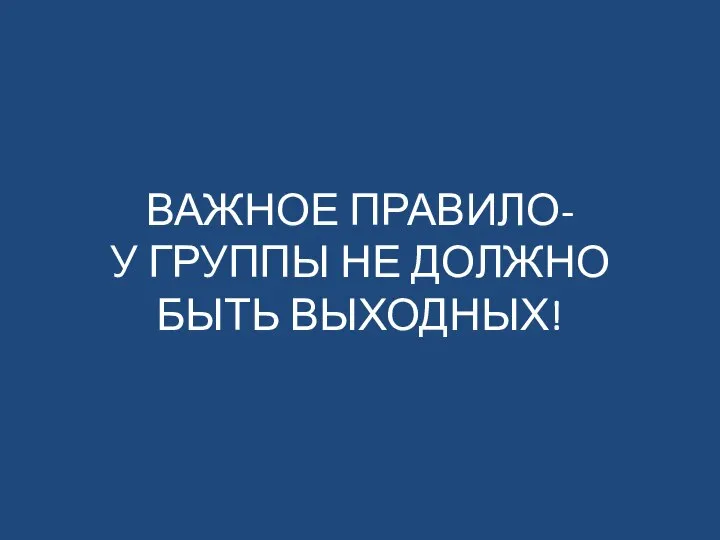 ВАЖНОЕ ПРАВИЛО-
У ГРУППЫ НЕ ДОЛЖНО
БЫТЬ ВЫХОДНЫХ!